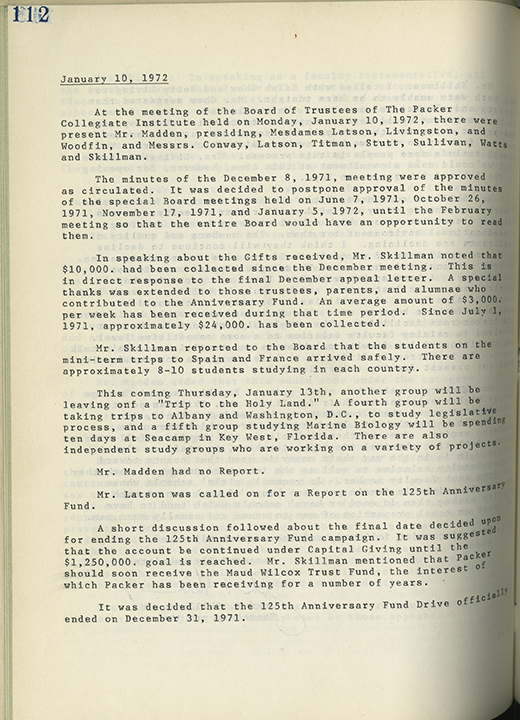 112

January 10, 1972

At the meeting of the Board of Trustees of The Packer Collegiate Institute held on Monday, January 10, 1972, there were present Mr. Madden, presiding, Mesdames Latson, Livingston, and Woodfin, and Messrs. Conway, Latson, Titman, Stutt, Sullivan, Watts and Skillman.

The minutes of the December 8, 1971, meeting were approved as circulated. It was decided to postpone approval of the minutes of the special Board meetings held on June 7, 1971, October 26, 1971, November 17, 1971, and January 5, 1972, until the February meeting so that the entire Board would have an opportunity to read them.

In speaking about the Gifts received, Mr. Skillman noted that $10,000. had been collected since the December meeting. This is in direct response to the final December appeal letter. A special thanks was extended to those trustees, parents, and alumnae who contributed to the Anniversary Fund. An average amount of $3,000. per week has been received during that time period. Since July 1, 1971, approximately $24,000. has been collected.

Mr. Skillman reported to the Board that the students on the mini-term trips to Spain and France arrived safely. There are approximately 8-10 students studying in each country.

This coming Thursday, January 13th, another group will be leaving onf a "Trip to the Holy Land." A fourth group will be taking trips to Albany and Washington, D.C., to study legislative process, and a fifth group studying Marine Biology will be spending ten days at Seacamp in Key West, Florida. There are also independent study groups who are working on a variety of projects.

Mr. Madden had no Report.

Mr. Latson was called on for a Report on the 125th Anniversary Fund.

A short discussion followed about the final date decided upon for ending the 125th Anniversary Fund campaign. It was suggested that the account be continued under Capital Giving until the $1,250,000. goal is reached. Mr. Skillman mentioned that Packer should soon receive the Maud Wilcox Trust Fund, the interest of which Packer has been receiving for a number of years.

It was decided that the 125th Anniversary Fund Drive officially ended on December 31, 1971.